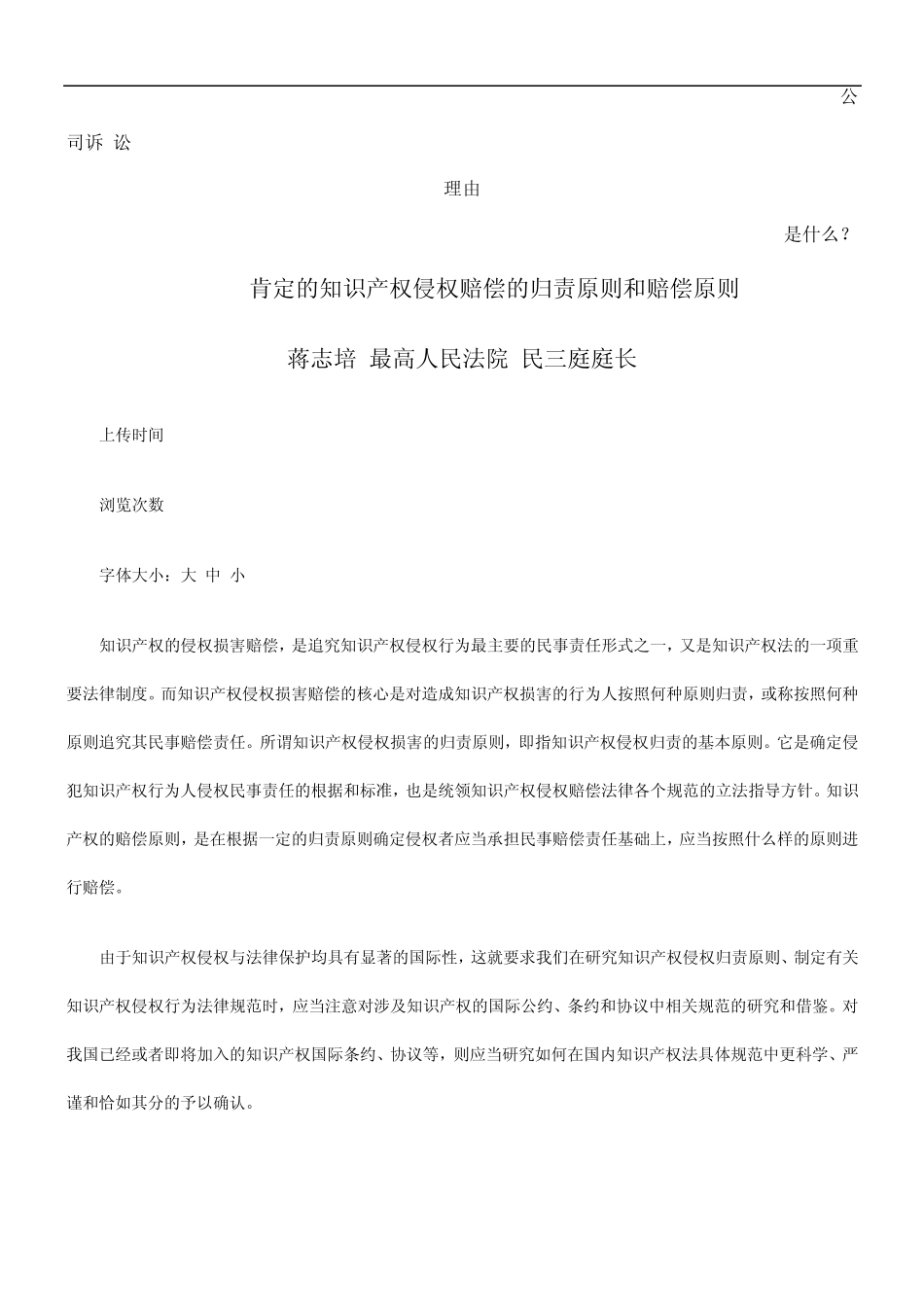 公

司诉 讼

理由

是什么？

肯定的知识产权侵权赔偿的归责原则和赔偿原则

蒋志培 最高人民法院 民三庭庭长

上传时间

浏览次数

字体大小：大 中 小

知识产权的侵权损害赔偿，是追究知识产权侵权行为最主要的民事责任形式之一，又是知识产权法的一项重要法律制度。而知识产权侵权损害赔偿的核心是对造成知识产权损害的行为人按照何种原则归责，或称按照何种原则追究其民事赔偿责任。所谓知识产权侵权损害的归责原则，即指知识产权侵权归责的基本原则。它是确定侵犯知识产权行为人侵权民事责任的根据和标准，也是统领知识产权侵权赔偿法律各个规范的立法指导方针。知识产权的赔偿原则，是在根据一定的归责原则确定侵权者应当承担民事赔偿责任基础上，应当按照什么样的原则进行赔偿。

由于知识产权侵权与法律保护均具有显著的国际性，这就要求我们在研究知识产权侵权归责原则、制定有关知识产权侵权行为法律规范时，应当注意对涉及知识产权的国际公约、条约和协议中相关规范的研究和借鉴。对我国已经或者即将加入的知识产权国际条约、协议等，则应当研究如何在国内知识产权法具体规范中更科学、严谨和恰如其分的予以确认。